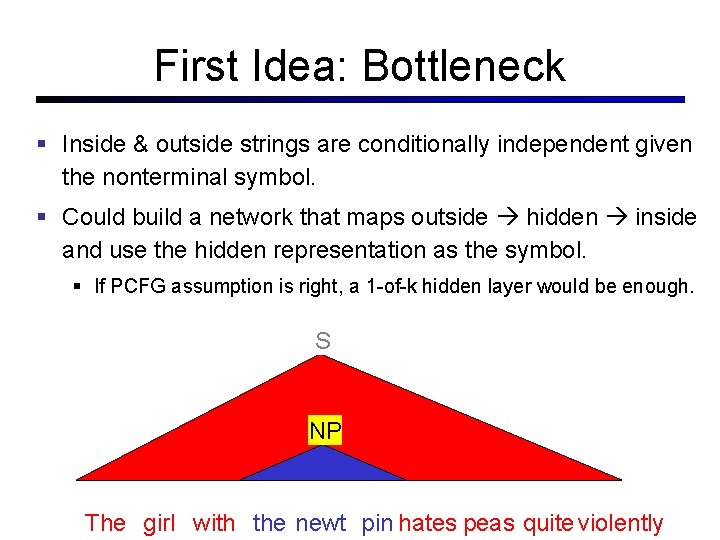 First Idea: Bottleneck

▪ Inside & outside strings are conditionally independent given the nonterminal symbol.

▪ Could build a network that maps outside → hidden → inside and use the hidden representation as the symbol.

▪ If PCFG assumption is right, a 1-of-k hidden layer would be enough.

S

NP

The girl with the newt pin hates peas quite violently